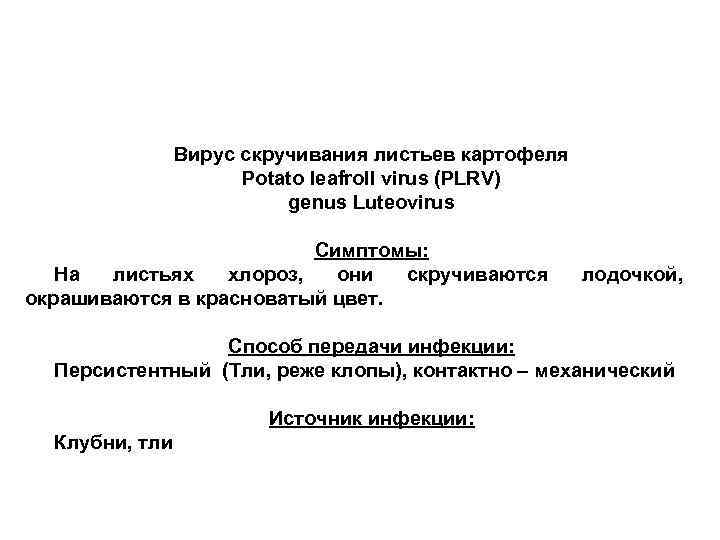 Вирус скручивания листьев картофеля
Potato leafroll virus (PLRV)
genus Luteovirus

Симптомы:
На листьях хлороз, они скручиваются лодочкой, окрашиваются в красноватый цвет.

Способ передачи инфекции:
Персистентный (Тли, реже клопы), контактно – механический

Источник инфекции:
Клубни, тли